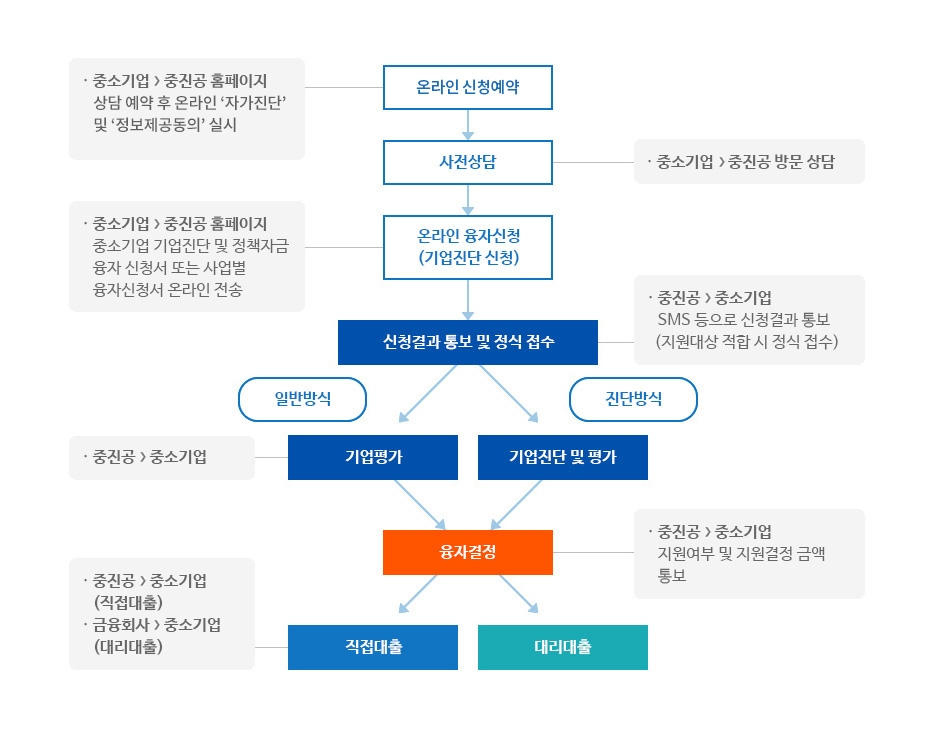 · 중소기업 › 중진공 홈페이지 상담 예약 후 온라인 '자가진단' 및 '정보제공동의' 실시

온라인 신청예약

사전상담

· 중소기업 › 중진공 방문 상담

· 중소기업 › 중진공 홈페이지 중소기업 기업진단 및 정책자금 융자 신청서 또는 사업별 융자신청서 온라인 전송

온라인 융자신청 (기업진단 신청)

· 중진공 › 중소기업 SMS 등으로 신청결과 통보 (지원대상 적합 시 정식 접수)

신청결과 통보 및 정식 접수

일반방식

진단방식

· 중진공 › 중소기업

기업평가

기업진단 및 평가

융자결정

· 중진공 › 중소기업 지원여부 및 지원결정 금액 통보

· 중진공 › 중소기업 (직접대출)
· 금융회사 › 중소기업 (대리대출)

직접대출

대리대출